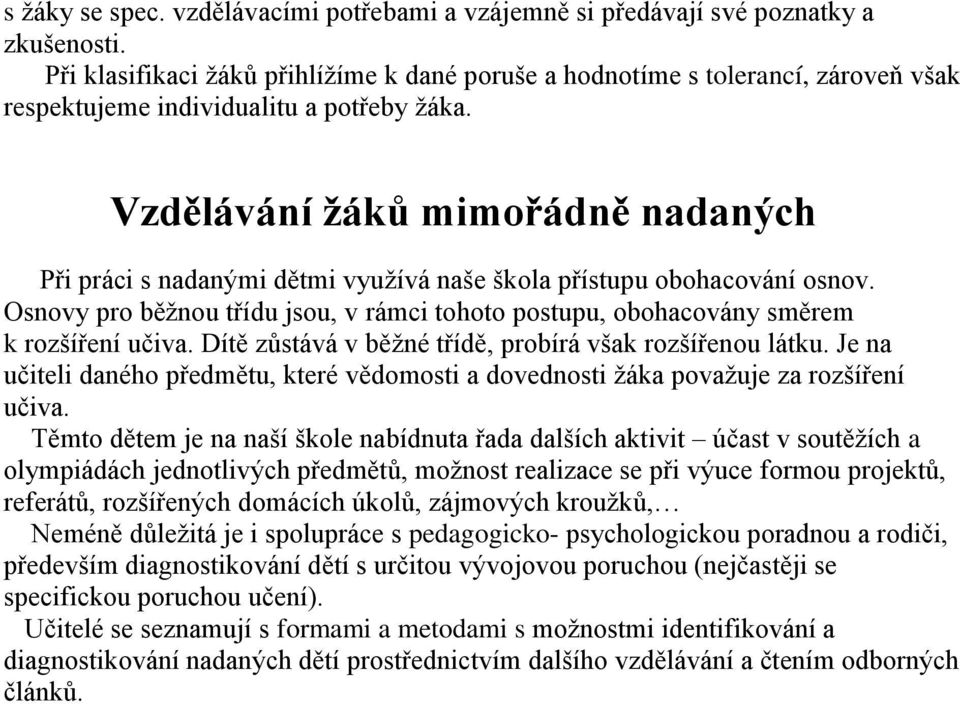 s žáky se spec. vzdělávacími potřebami a vzájemně si předávají své poznatky a zkušenosti.

Při klasifikaci žáků přihlížíme k dané poruše a hodnotíme s tolerancí, zároveň však respektujeme individualitu a potřeby žáka.

Vzdělávání žáků mimořádně nadaných

Při práci s nadanými dětmi využívá naše škola přístupu obohacování osnov. Osnovy pro běžnou třídu jsou, v rámci tohoto postupu, obohacovány směrem k rozšíření učiva. Dítě zůstává v běžné třídě, probírá však rozšířenou látku. Je na učiteli daného předmětu, které vědomosti a dovednosti žáka považuje za rozšíření učiva.

Těmto dětem je na naší škole nabídnuta řada dalších aktivit – účast v soutěžích a olympiádách jednotlivých předmětů, možnost realizace se při výuce formou projektů, referátů, rozšířených domácích úkolů, zájmových kroužků,…

Neméně důležitá je i spolupráce s pedagogicko- psychologickou poradnou a rodiči, především diagnostikování dětí s určitou vývojovou poruchou (nejčastěji se specifickou poruchou učení).

Učitelé se seznamují s formami a metodami s možnostmi identifikování a diagnostikování nadaných dětí prostřednictvím dalšího vzdělávání a čtením odborných článků.